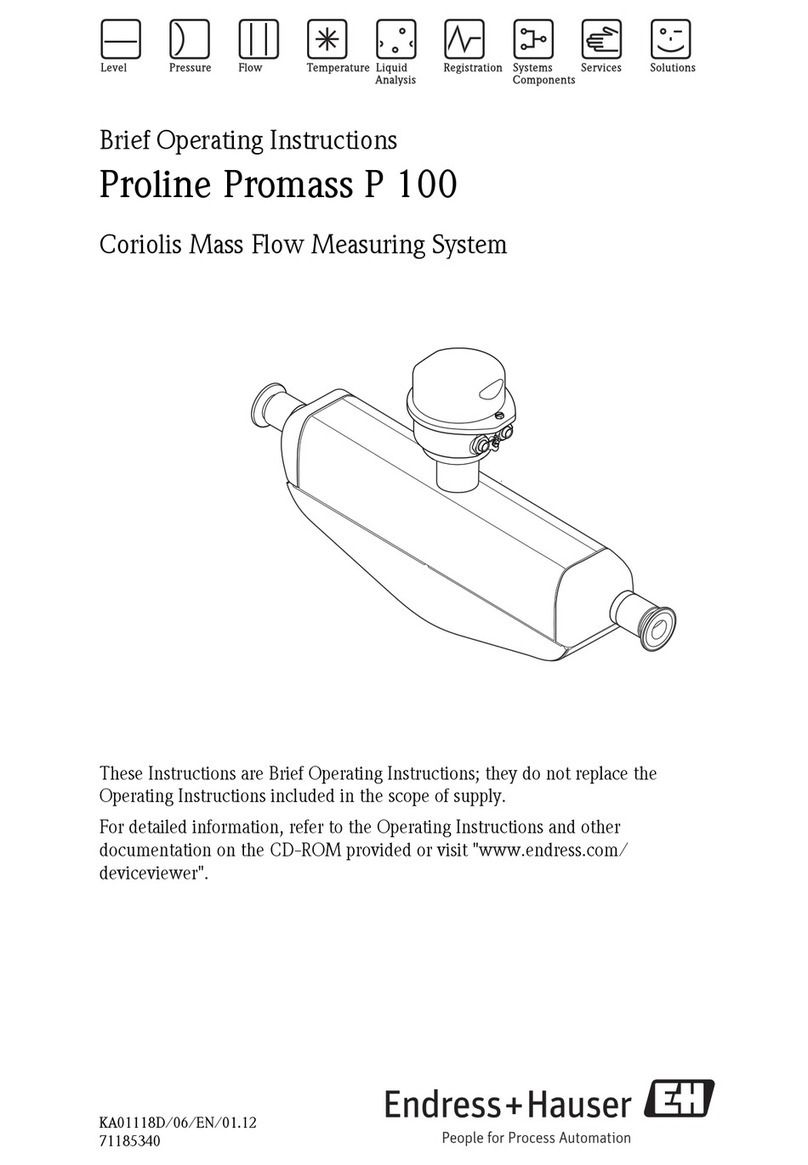 Level Pressure Flow Temperature Liquid Analysis Registration Systems Components Services Solutions

Brief Operating Instructions

Proline Promass P 100

Coriolis Mass Flow Measuring System

These Instructions are Brief Operating Instructions; they do not replace the Operating Instructions included in the scope of supply.

For detailed information, refer to the Operating Instructions and other documentation on the CD-ROM provided or visit "www.endress.com/deviceviewer".

KA01118D/06/EN/01.12
71185340

Endress+Hauser EH
People for Process Automation